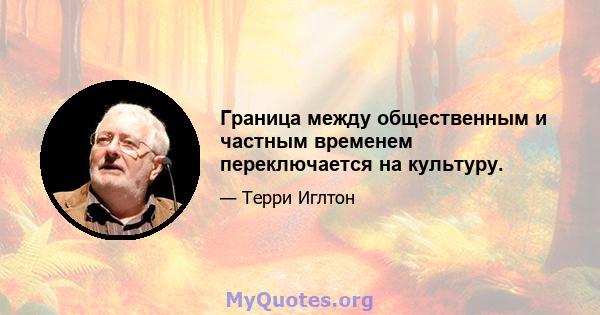 Граница между общественным и частным временем переключается на культуру.

— Терри Иглтон

MyQuotes.org